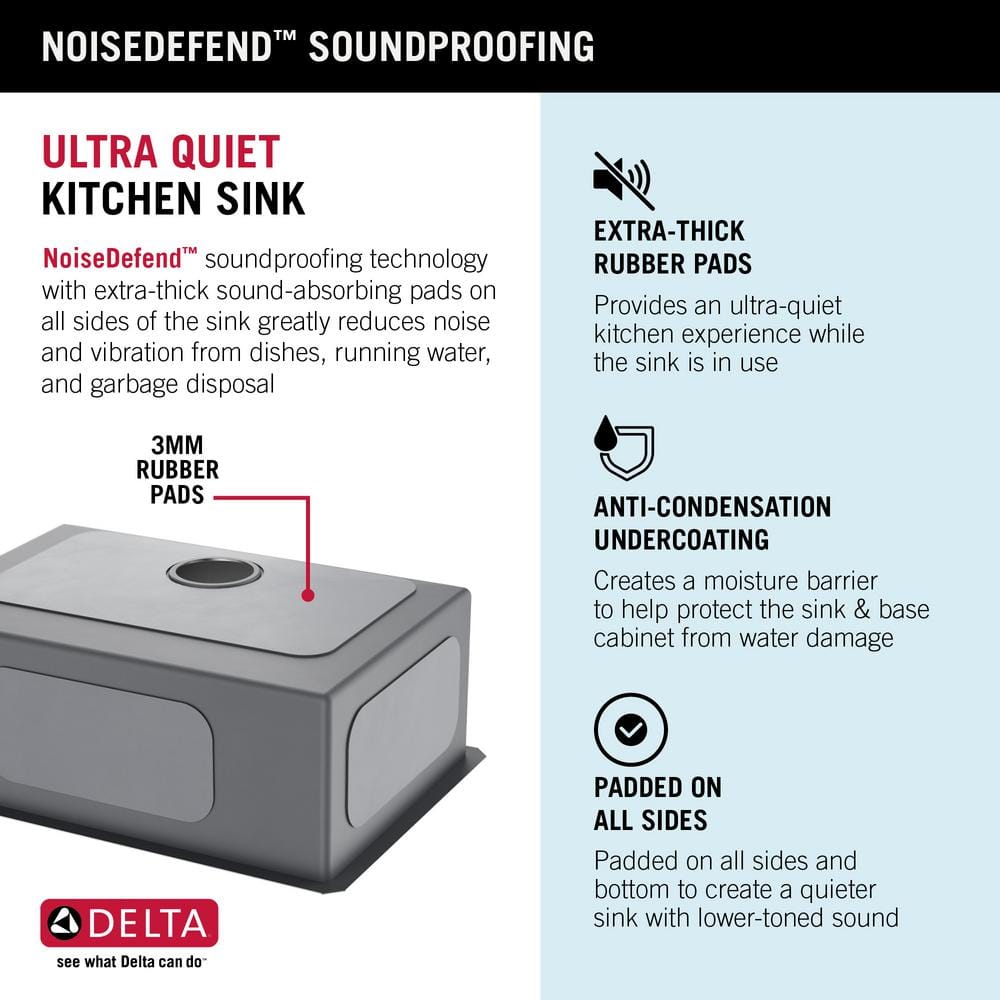 NOISEDEFEND™ SOUNDPROOFING

ULTRA QUIET
KITCHEN SINK

NoiseDefend™ soundproofing technology with extra-thick sound-absorbing pads on all sides of the sink greatly reduces noise and vibration from dishes, running water, and garbage disposal

3MM
RUBBER
PADS

DELTA
see what Delta can do™

EXTRA-THICK
RUBBER PADS

Provides an ultra-quiet kitchen experience while the sink is in use

ANTI-CONDENSATION
UNDERCOATING

Creates a moisture barrier to help protect the sink & base cabinet from water damage

PADDED ON
ALL SIDES

Padded on all sides and bottom to create a quieter sink with lower-toned sound